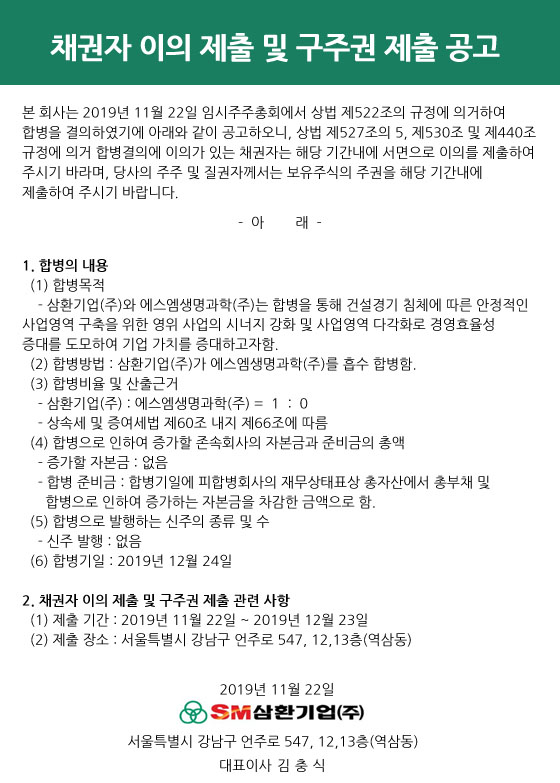 채권자 이의 제출 및 구주권 제출 공고

본 회사는 2019년 11월 22일 임시주주총회에서 상법 제522조의 규정에 의거하여 합병을 결의하였기에 아래와 같이 공고하오니, 상법 제527조의 5, 제530조 및 제440조 규정에 의거 합병결의에 이의가 있는 채권자는 해당 기간내에 서면으로 이의를 제출하여 주시기 바라며, 당사의 주주 및 질권자께서는 보유주식의 주권을 해당 기간내에 제출하여 주시기 바랍니다.

- 아 래 -

1. 합병의 내용
(1) 합병목적
- 삼환기업(주)와 에스엠생명과학(주)는 합병을 통해 건설경기 침체에 따른 안정적인 사업영역 구축을 위한 영위 사업의 시너지 강화 및 사업영역 다각화로 경영효율성 증대를 도모하여 기업 가치를 증대하고자함.
(2) 합병방법 : 삼환기업(주)가 에스엠생명과학(주)를 흡수 합병함.
(3) 합병비율 및 산출근거
- 삼환기업(주) : 에스엠생명과학(주) = 1 : 0
- 상속세 및 증여세법 제60조 내지 제66조에 따름
(4) 합병으로 인하여 증가할 존속회사의 자본금과 준비금의 총액
- 증가할 자본금 : 없음
- 합병 준비금 : 합병기일에 피합병회사의 재무상태표상 총자산에서 총부채 및 합병으로 인하여 증가하는 자본금을 차감한 금액으로 함.
(5) 합병으로 발행하는 신주의 종류 및 수
- 신주 발행 : 없음
(6) 합병기일 : 2019년 12월 24일

2. 채권자 이의 제출 및 구주권 제출 관련 사항
(1) 제출 기간 : 2019년 11월 22일 ~ 2019년 12월 23일
(2) 제출 장소 : 서울특별시 강남구 언주로 547, 12,13층(역삼동)

2019년 11월 22일
SM삼환기업(주)
서울특별시 강남구 언주로 547, 12,13층(역삼동)
대표이사 김 충 식